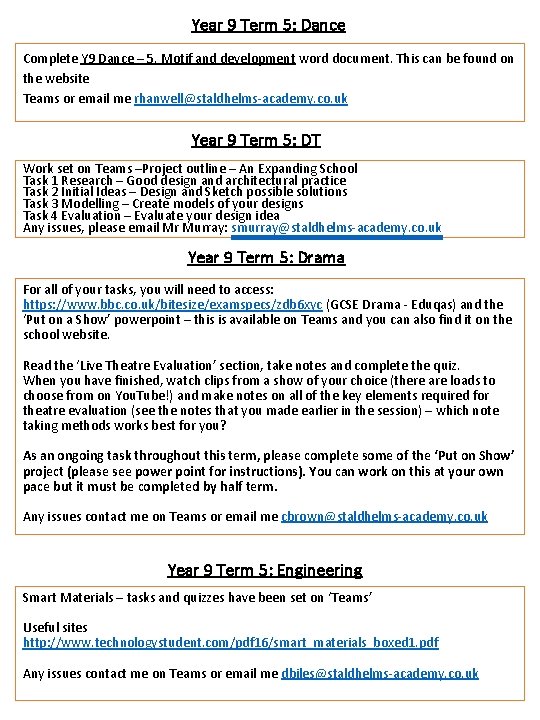 Year 9 Term 5: Dance

Complete Y9 Dance – 5. Motif and development word document. This can be found on the website
Teams or email me rhanwell@staldhelms-academy.co.uk

Year 9 Term 5: DT

Work set on Teams –Project outline – An Expanding School
Task 1 Research – Good design and architectural practice
Task 2 Initial Ideas – Design and Sketch possible solutions
Task 3 Modelling – Create models of your designs
Task 4 Evaluation – Evaluate your design idea
Any issues, please email Mr Murray: smurray@staldhelms-academy.co.uk

Year 9 Term 5: Drama

For all of your tasks, you will need to access: https://www.bbc.co.uk/bitesize/examspecs/zdb6xyc (GCSE Drama - Eduqas) and the 'Put on a Show' powerpoint – this is available on Teams and you can also find it on the school website.

Read the 'Live Theatre Evaluation' section, take notes and complete the quiz.
When you have finished, watch clips from a show of your choice (there are loads to choose from on YouTube!) and make notes on all of the key elements required for theatre evaluation (see the notes that you made earlier in the session) – which note taking methods works best for you?

As an ongoing task throughout this term, please complete some of the 'Put on Show' project (please see power point for instructions). You can work on this at your own pace but it must be completed by half term.

Any issues contact me on Teams or email me cbrown@staldhelms-academy.co.uk

Year 9 Term 5: Engineering

Smart Materials – tasks and quizzes have been set on 'Teams'

Useful sites
http://www.technologystudent.com/pdf16/smart_materials_boxed1.pdf

Any issues contact me on Teams or email me dbiles@staldhelms-academy.co.uk